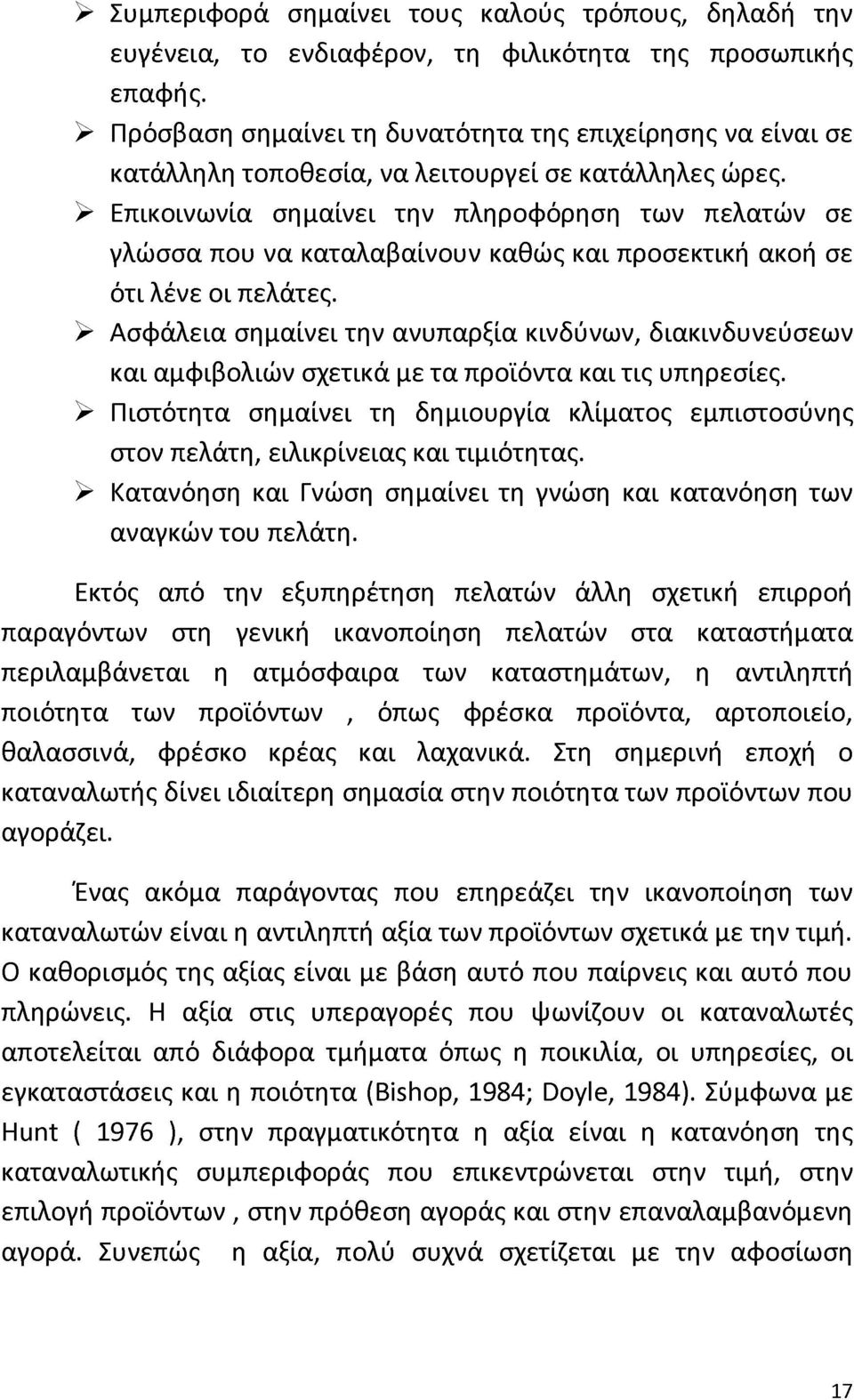 ➢ Συμπεριφορά σημαίνει τους καλούς τρόπους, δηλαδή την ευγένεια, το ενδιαφέρον, τη φιλικότητα της προσωπικής επαφής.
➢ Πρόσβαση σημαίνει τη δυνατότητα της επιχείρησης να είναι σε κατάλληλη τοποθεσία, να λειτουργεί σε κατάλληλες ώρες.
➢ Επικοινωνία σημαίνει την πληροφόρηση των πελατών σε γλώσσα που να καταλαβαίνουν καθώς και προσεκτική ακοή σε ότι λένε οι πελάτες.
➢ Ασφάλεια σημαίνει την ανυπαρξία κινδύνων, διακινδυνεύσεων και αμφιβολιών σχετικά με τα προϊόντα και τις υπηρεσίες.
➢ Πιστότητα σημαίνει τη δημιουργία κλίματος εμπιστοσύνης στον πελάτη, ειλικρίνειας και τιμιότητας.
➢ Κατανόηση και Γνώση σημαίνει τη γνώση και κατανόηση των αναγκών του πελάτη.

Εκτός από την εξυπηρέτηση πελατών άλλη σχετική επιρροή παραγόντων στη γενική ικανοποίηση πελατών στα καταστήματα περιλαμβάνεται η ατμόσφαιρα των καταστημάτων, η αντιληπτή ποιότητα των προϊόντων , όπως φρέσκα προϊόντα, αρτοποιείο, θαλασσινά, φρέσκο κρέας και λαχανικά. Στη σημερινή εποχή ο καταναλωτής δίνει ιδιαίτερη σημασία στην ποιότητα των προϊόντων που αγοράζει.

Ένας ακόμα παράγοντας που επηρεάζει την ικανοποίηση των καταναλωτών είναι η αντιληπτή αξία των προϊόντων σχετικά με την τιμή. Ο καθορισμός της αξίας είναι με βάση αυτό που παίρνεις και αυτό που πληρώνεις. Η αξία στις υπεραγορές που ψωνίζουν οι καταναλωτές αποτελείται από διάφορα τμήματα όπως η ποικιλία, οι υπηρεσίες, οι εγκαταστάσεις και η ποιότητα (Bishop, 1984; Doyle, 1984). Σύμφωνα με Hunt ( 1976 ), στην πραγματικότητα η αξία είναι η κατανόηση της καταναλωτικής συμπεριφοράς που επικεντρώνεται στην τιμή, στην επιλογή προϊόντων , στην πρόθεση αγοράς και στην επαναλαμβανόμενη αγορά. Συνεπώς η αξία, πολύ συχνά σχετίζεται με την αφοσίωση

17